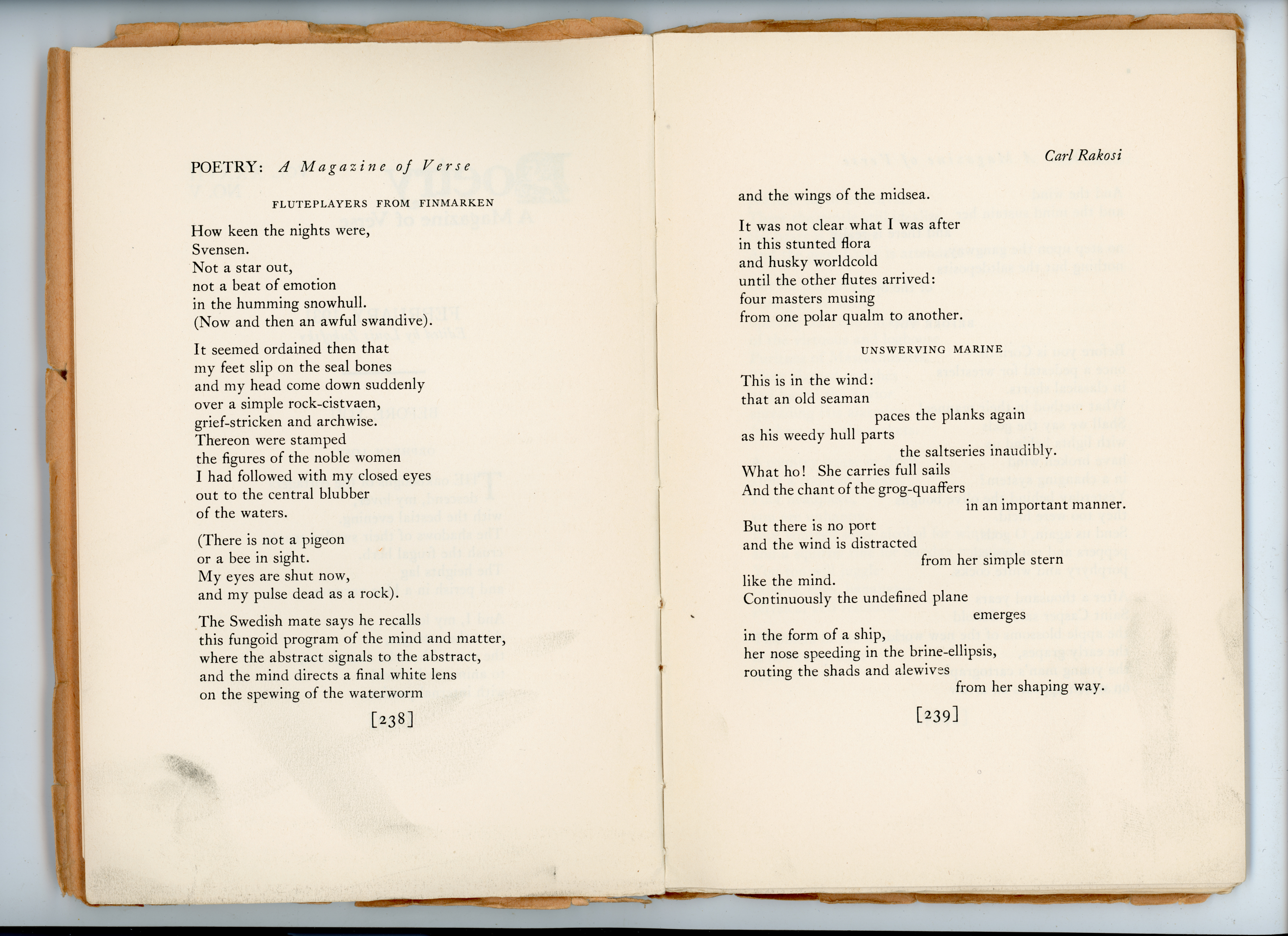 POETRY: A Magazine of Verse

FLUTEPLAYERS FROM FINMARKEN

How keen the nights were,
Svensen.
Not a star out,
not a beat of emotion
in the humming snowhull.
(Now and then an awful swandive).

It seemed ordained then that
my feet slip on the seal bones
and my head come down suddenly
over a simple rock-cistvaen,
grief-stricken and archwise.
Thereon were stamped
the figures of the noble women
I had followed with my closed eyes
out to the central blubber
of the waters.

(There is not a pigeon
or a bee in sight.
My eyes are shut now,
and my pulse dead as a rock).

The Swedish mate says he recalls
this fungoid program of the mind and matter,
where the abstract signals to the abstract,
and the mind directs a final white lens
on the spewing of the waterworm

[238]

Carl Rakosi

and the wings of the midsea.

It was not clear what I was after
in this stunted flora
and husky worldcold
until the other flutes arrived:
four masters musing
from one polar qualm to another.

UNSWERVING MARINE

This is in the wind:
that an old seaman
paces the planks again
as his weedy hull parts
the saltseries inaudibly.

What ho! She carries full sails
And the chant of the grog-quaffers
in an important manner.

But there is no port
and the wind is distracted
from her simple stern
like the mind.
Continuously the undefined plane
emerges
in the form of a ship,
her nose speeding in the brine-ellipsis,
routing the shads and alewives
from her shaping way.

[239]